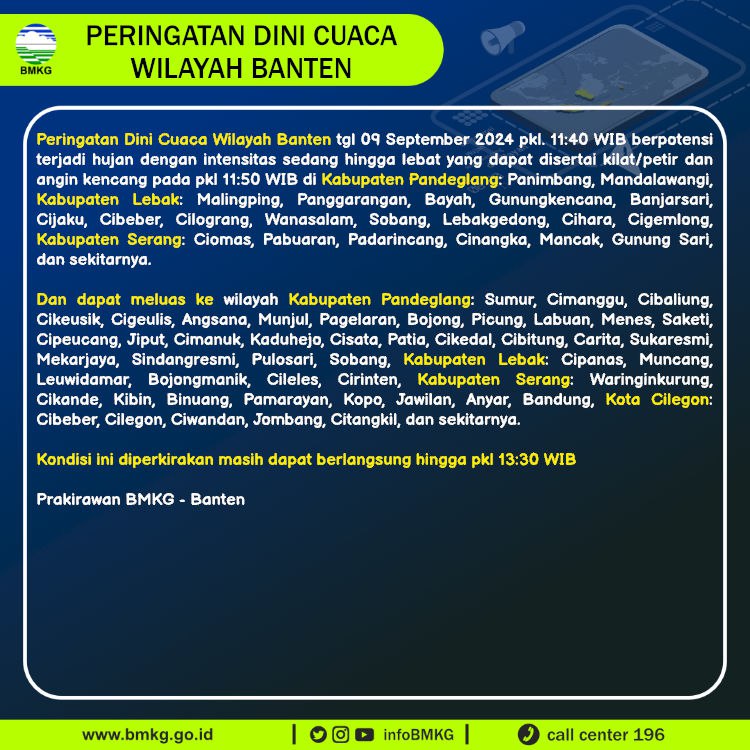 BMKG

PERINGATAN DINI CUACA WILAYAH BANTEN

Peringatan Dini Cuaca Wilayah Banten tgl 09 September 2024 pkl. 11:40 WIB berpotensi terjadi hujan dengan intensitas sedang hingga lebat yang dapat disertai kilat/petir dan angin kencang pada pkl 11:50 WIB di Kabupaten Pandeglang: Panimbang, Mandalawangi, Kabupaten Lebak: Malingping, Panggarangan, Bayah, Gunungkencana, Banjarsari, Cijaku, Cibeber, Cilograng, Wanasalam, Sobang, Lebakgedong, Cihara, Cigemlong, Kabupaten Serang: Ciomas, Pabuaran, Padarincang, Cinangka, Mancak, Gunung Sari, dan sekitarnya.

Dan dapat meluas ke wilayah Kabupaten Pandeglang: Sumur, Cimanggu, Cibaliung, Cikeusik, Cigeulis, Angsana, Munjul, Pagelaran, Bojong, Picung, Labuan, Menes, Saketi, Cipeucang, Jiput, Cimanuk, Kaduhejo, Cisata, Patia, Cikedal, Cibitung, Carita, Sukaresmi, Mekarjaya, Sindangresmi, Pulosari, Sobang, Kabupaten Lebak: Cipanas, Muncang, Leuwidamar, Bojongmanik, Cileles, Cirinten, Kabupaten Serang: Waringinkurung, Cikande, Kibin, Binuang, Pamarayan, Kopo, Jawilan, Anyar, Bandung, Kota Cilegon: Cibeber, Cilegon, Ciwandan, Jombang, Citangkil, dan sekitarnya.

Kondisi ini diperkirakan masih dapat berlangsung hingga pkl 13:30 WIB

Prakirawan BMKG - Banten

www.bmkg.go.id | infoBMKG | call center 196